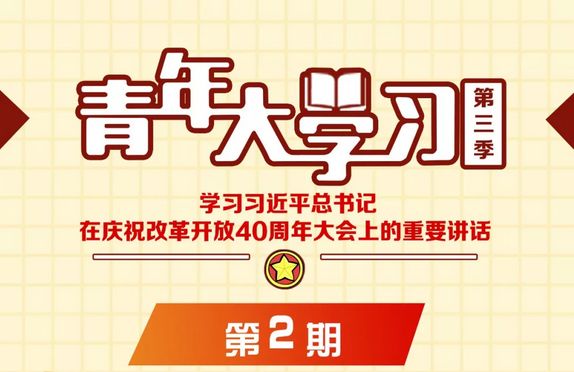 青年大学习

第三季

学习习近平总书记
在庆祝改革开放40周年大会上的重要讲话

第2期